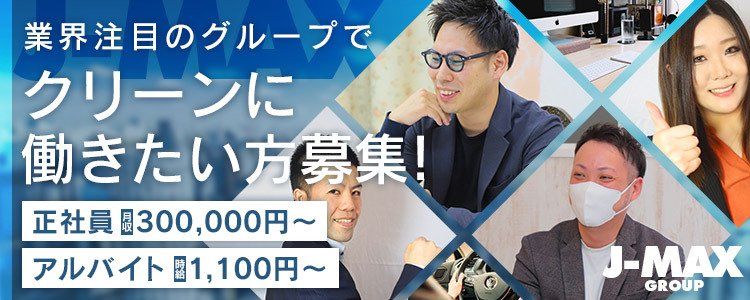 J-MAX

業界注目のグループで

クリーンに働きたい方募集!

正社員 月収 300,000円～

アルバイト 時給 1,100円～

J-MAX GROUP